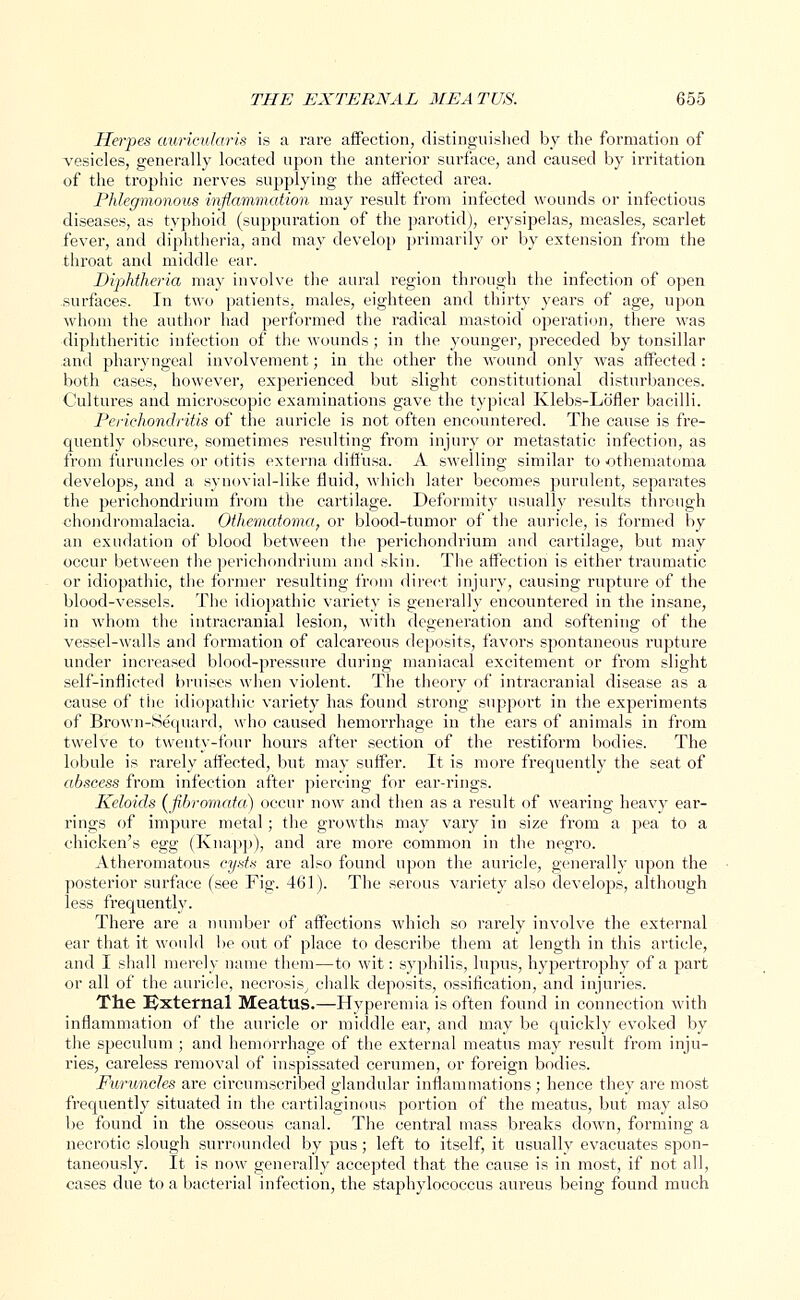 THE EXTERNAL MEATUS. 655

Herpes auricularis is a rare affection, distinguished by the formation of vesicles, generally located upon the anterior surface, and caused by irritation of the trophic nerves supplying the affected area.

Phlegmonous inflammation may result from infected wounds or infectious diseases, as typhoid (suppuration of the parotid), erysipelas, measles, scarlet fever, and diphtheria, and may develop primarily or by extension from the throat and middle ear.

Diphtheria may involve the aural region through the infection of open surfaces. In two patients, males, eighteen and thirty years of age, upon whom the author had performed the radical mastoid operation, there was diphtheritic infection of the wounds; in the younger, preceded by tonsillar and pharyngeal involvement; in the other the wound only was affected: both cases, however, experienced but slight constitutional disturbances. Cultures and microscopic examinations gave the typical Klebs-Löfler bacilli.

Perichondritis of the auricle is not often encountered. The cause is frequently obscure, sometimes resulting from injury or metastatic infection, as from furuncles or otitis externa diffusa. A swelling similar to othematoma develops, and a synovial-like fluid, which later becomes purulent, separates the perichondrium from the cartilage. Deformity usually results through chondromalacia. Othematoma, or blood-tumor of the auricle, is formed by an exudation of blood between the perichondrium and cartilage, but may occur between the perichondrium and skin. The affection is either traumatic or idiopathic, the former resulting from direct injury, causing rupture of the blood-vessels. The idiopathic variety is generally encountered in the insane, in whom the intracranial lesion, with degeneration and softening of the vessel-walls and formation of calcareous deposits, favors spontaneous rupture under increased blood-pressure during maniacal excitement or from slight self-inflicted bruises when violent. The theory of intracranial disease as a cause of the idiopathic variety has found strong support in the experiments of Brown-Séquard, who caused hemorrhage in the ears of animals in from twelve to twenty-four hours after section of the restiform bodies. The lobule is rarely affected, but may suffer. It is more frequently the seat of abscess from infection after piercing for ear-rings.

Keloids (fibromata) occur now and then as a result of wearing heavy ear-rings of impure metal; the growths may vary in size from a pea to a chicken's egg (Knapp), and are more common in the negro.

Atheromatous cysts are also found upon the auricle, generally upon the posterior surface (see Fig. 461). The serous variety also develops, although less frequently.

There are a number of affections which so rarely involve the external ear that it would be out of place to describe them at length in this article, and I shall merely name them—to wit: syphilis, lupus, hypertrophy of a part or all of the auricle, necrosis, chalk deposits, ossification, and injuries.

The External Meatus.—Hyperemia is often found in connection with inflammation of the auricle or middle ear, and may be quickly evoked by the speculum; and hemorrhage of the external meatus may result from injuries, careless removal of inspissated cerumen, or foreign bodies.

Furuncles are circumscribed glandular inflammations; hence they are most frequently situated in the cartilaginous portion of the meatus, but may also be found in the osseous canal. The central mass breaks down, forming a necrotic slough surrounded by pus; left to itself, it usually evacuates spontaneously. It is now generally accepted that the cause is in most, if not all, cases due to a bacterial infection, the staphylococcus aureus being found much